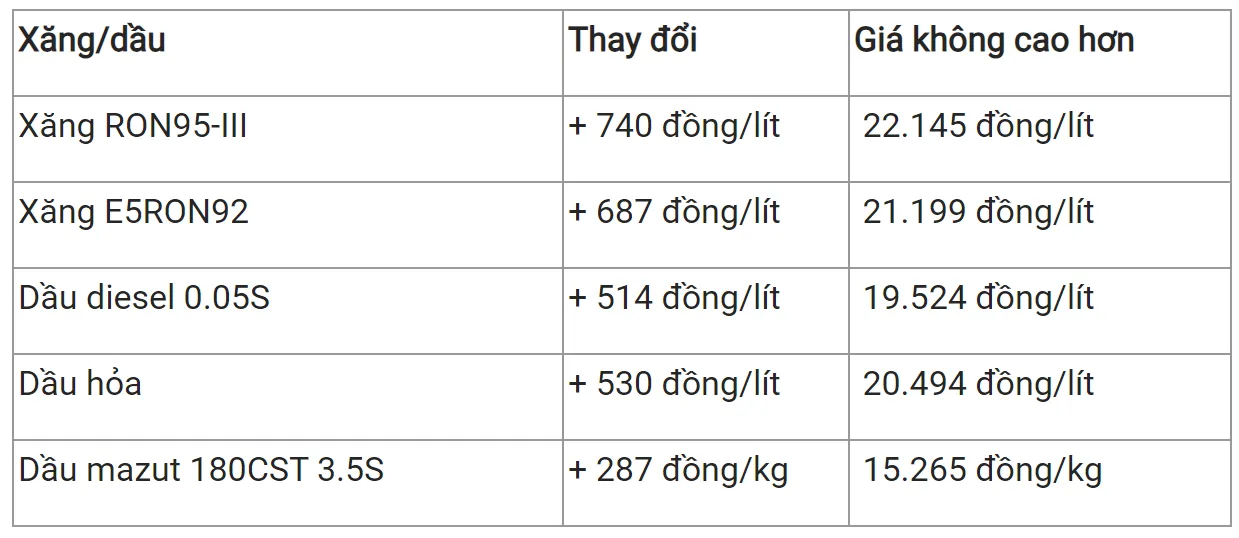 | Xăng/dầu | Thay đổi | Giá không cao hơn |
|---|---|---|
| Xăng RON95-III | + 740 đồng/lít | 22.145 đồng/lít |
| Xăng E5RON92 | + 687 đồng/lít | 21.199 đồng/lít |
| Dầu diesel 0.05S | + 514 đồng/lít | 19.524 đồng/lít |
| Dầu hỏa | + 530 đồng/lít | 20.494 đồng/lít |
| Dầu mazut 180CST 3.5S | + 287 đồng/kg | 15.265 đồng/kg |